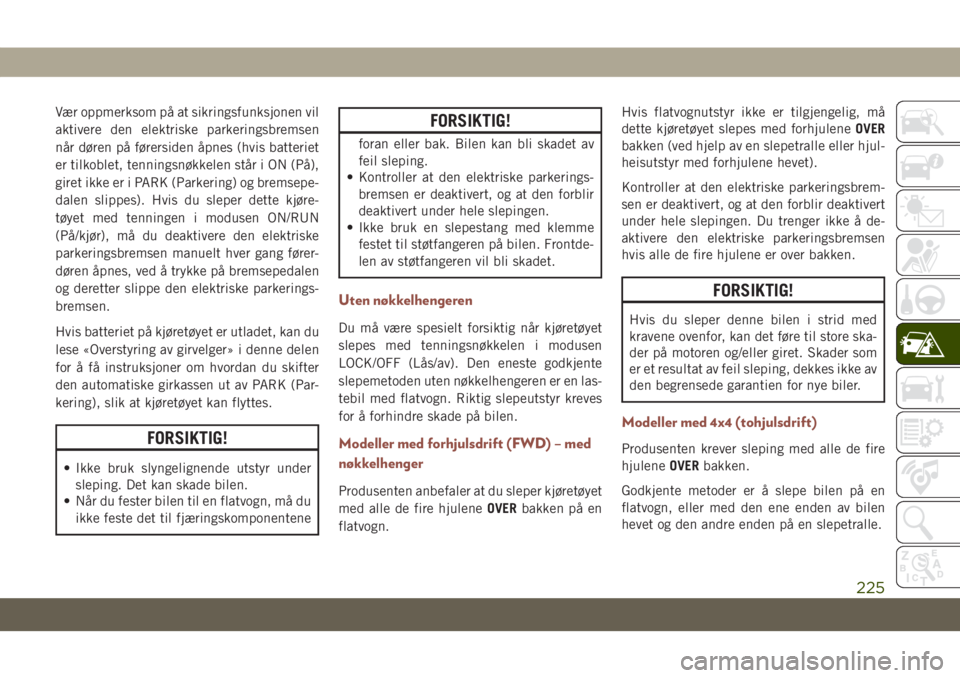 Vær oppmerksom på at sikringsfunksjonen vil aktivere den elektriske parkeringsbremsen når døren på førersiden åpnes (hvis batteriet er tilkoblet, tenningsnøkkelen står i ON (På), giret ikke er i PARK (Parkering) og bremsepedalen slippes). Hvis du sleper dette kjøretøyet med tenningen i modusen ON/RUN (På/kjør), må du deaktivere den elektriske parkeringsbremsen manuelt hver gang førerdøren åpnes, ved å trykke på bremsepedalen og deretter slippe den elektriske parkeringsbremsen.

Hvis batteriet på kjøretøyet er utladet, kan du lese «Overstyring av girvelger» i denne delen for å få instruksjoner om hvordan du skifter den automatiske girkassen ut av PARK (Parkering), slik at kjøretøyet kan flyttes.

FORSIKTIG!

• Ikke bruk slyngelignende utstyr under sleping. Det kan skade bilen.
• Når du fester bilen til en flatvogn, må du ikke feste det til fjæringskomponentene

FORSIKTIG!

foran eller bak. Bilen kan bli skadet av feil sleping.
• Kontroller at den elektriske parkeringsbremsen er deaktivert, og at den forblir deaktivert under hele slepingen.
• Ikke bruk en slepestang med klemme festet til støtfangeren på bilen. Frontdelen av støtfangeren vil bli skadet.

Uten nøkkelhengeren

Du må være spesielt forsiktig når kjøretøyet slepes med tenningsnøkkelen i modusen LOCK/OFF (Lås/av). Den eneste godkjente slepemetoden uten nøkkelhengeren er en lastebil med flatvogn. Riktig slepeutstyr kreves for å forhindre skade på bilen.

Modeller med forhjulsdrift (FWD) – med nøkkelhenger

Produsenten anbefaler at du sleper kjøretøyet med alle de fire hjulene OVER bakken på en flatvogn.

Hvis flatvognutstyr ikke er tilgjengelig, må dette kjøretøyet slepes med forhjulene OVER bakken (ved hjelp av en slepetralle eller hjulheisutstyr med forhjulene hevet).

Kontroller at den elektriske parkeringsbremsen er deaktivert, og at den forblir deaktivert under hele slepingen. Du trenger ikke å deaktivere den elektriske parkeringsbremsen hvis alle de fire hjulene er over bakken.

FORSIKTIG!

Hvis du sleper denne bilen i strid med kravene ovenfor, kan det føre til store skader på motoren og/eller giret. Skader som er et resultat av feil sleping, dekkes ikke av den begrensede garantien for nye biler.

Modeller med 4x4 (tohjulsdrift)

Produsenten krever sleping med alle de fire hjulene OVER bakken.

Godkjente metoder er å slepe bilen på en flatvogn, eller med den ene enden av bilen hevet og den andre enden på en slepetralle.

225

carmanualsonline.info